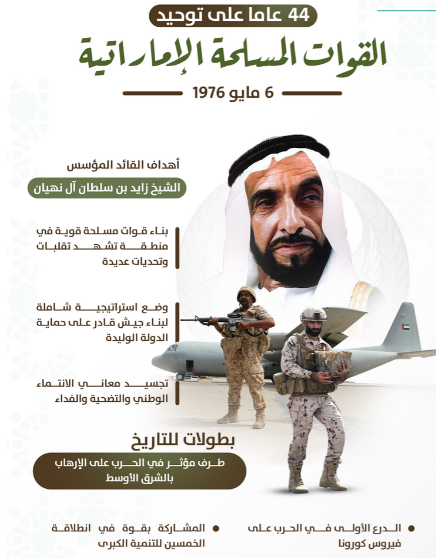 44 عاما على توحيد

القوات المسلحة الإماراتية

6 مايو 1976

أهداف القائد المؤسس

الشيخ زايد بن سلطان آل نهيان

بناء قوات مسلحة قوية في منطقة تشهد تقلبات وتحديات عديدة

وضع استراتيجية شاملة لبناء جيش قادر على حماية الدولة الوليدة

تجسيد معاني الانتماء الوطني والتضحية والفداء

بطولات للتاريخ

طرف مؤثر في الحرب على الإرهاب بالشرق الأوسط

الدرع الأولى في الحرب على فيروس كورونا

المشاركة بقوة في انطلاقة الخمسين للتنمية الكبرى